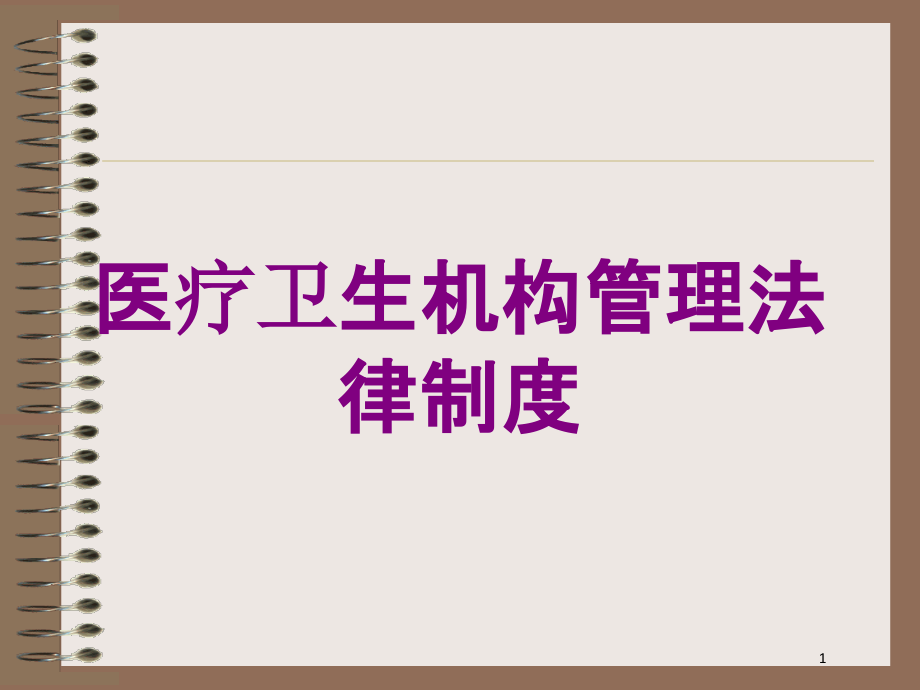 医疗卫生机构管理法律制度

1